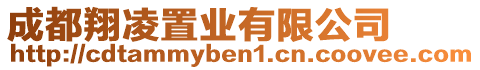 成都翔凌置业有限公司
http://cdtammyben1.cn.coovee.com